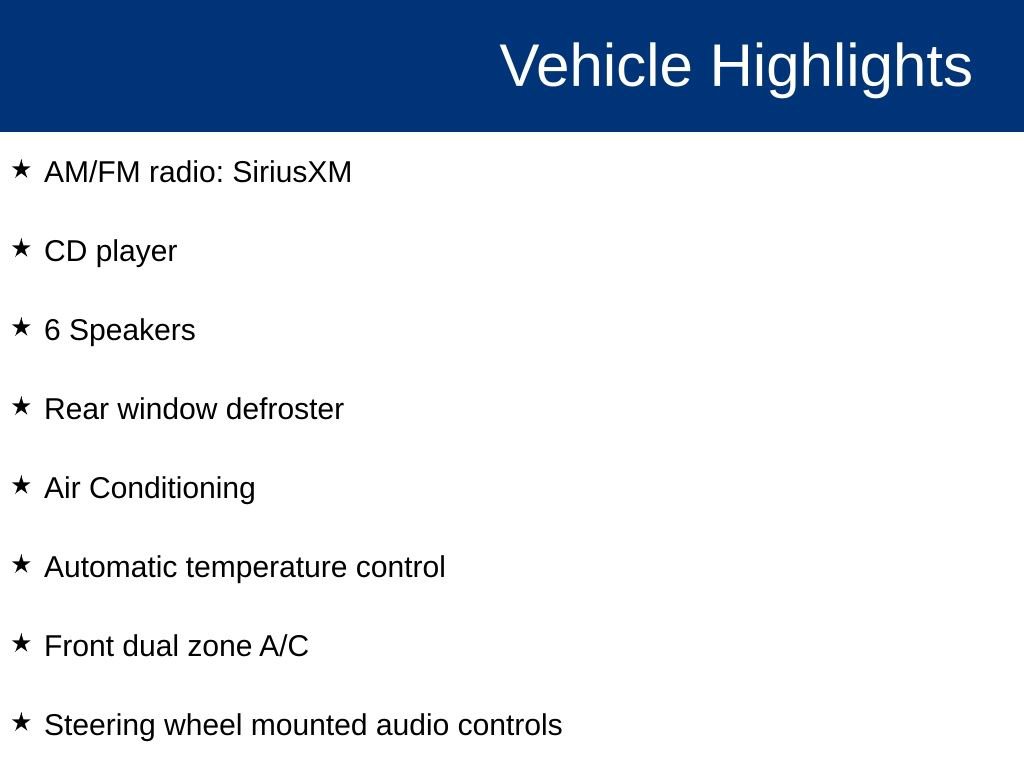 Vehicle Highlights

★ AM/FM radio: SiriusXM

★ CD player

★ 6 Speakers

★ Rear window defroster

★ Air Conditioning

★ Automatic temperature control

★ Front dual zone A/C

★ Steering wheel mounted audio controls